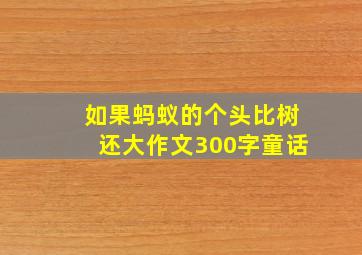 如果蚂蚁的个头比树还大作文300字童话